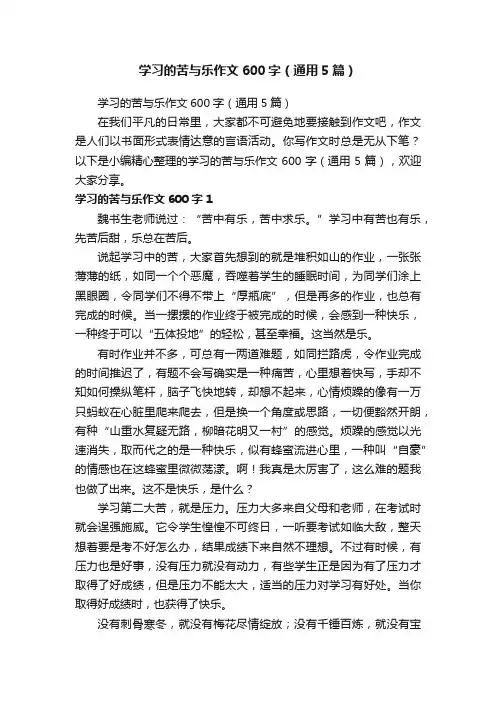 学习的苦与乐作文 600 字（通用 5 篇）

学习的苦与乐作文 600 字（通用 5 篇）

在我们平凡的日常里，大家都不可避免地要接触到作文吧，作文是人们以书面形式表情达意的言语活动。你写作文时总是无从下笔？以下是小编精心整理的学习的苦与乐作文 600 字（通用 5 篇），欢迎大家分享。

学习的苦与乐作文 600 字 1

魏书生老师说过：“苦中有乐，苦中求乐。”学习中有苦也有乐，先苦后甜，乐总在苦后。

说起学习中的苦，大家首先想到的就是堆积如山的作业，一张张薄薄的纸，如同一个个恶魔，吞噬着学生的睡眠时间，为同学们涂上黑眼圈，令同学们不得不带上“厚瓶底”，但是再多的作业，也总有完成的时候。当一摞摞的作业终于被完成的时候，会感到一种快乐，一种终于可以“五体投地”的轻松，甚至幸福。这当然是乐。

有时作业并不多，可总有一两道难题，如同拦路虎，令作业完成的时间推迟了，有题不会写确实是一种痛苦，心里想着快写，手却不知如何操纵笔杆，脑子飞快地转，却想不起来，心情烦躁的像有一万只蚂蚁在心脏里爬来爬去，但是换一个角度或思路，一切便豁然开朗，有种“山重水复疑无路，柳暗花明又一村”的感觉。烦躁的感觉以光速消失，取而代之的是一种快乐，似有蜂蜜流进心里，一种叫“自豪”的情感也在这蜂蜜里微微荡漾。啊！我真是太厉害了，这么难的题我也做了出来。这不是快乐，是什么？

学习第二大苦，就是压力。压力大多来自父母和老师，在考试时就会逞强施威。它令学生惶惶不可终日，一听要考试如临大敌，整天想着要是考不好怎么办，结果成绩下来自然不理想。不过有时候，有压力也是好事，没有压力就没有动力，有些学生正是因为有了压力才取得了好成绩，但是压力不能太大，适当的压力对学习有好处。当你取得好成绩时，也获得了快乐。

没有刺骨寒冬，就没有梅花尽情绽放；没有千锤百炼，就没有宝